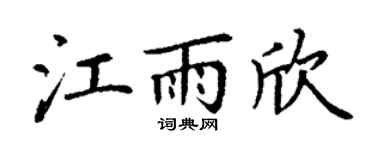 江雨欣

词典网